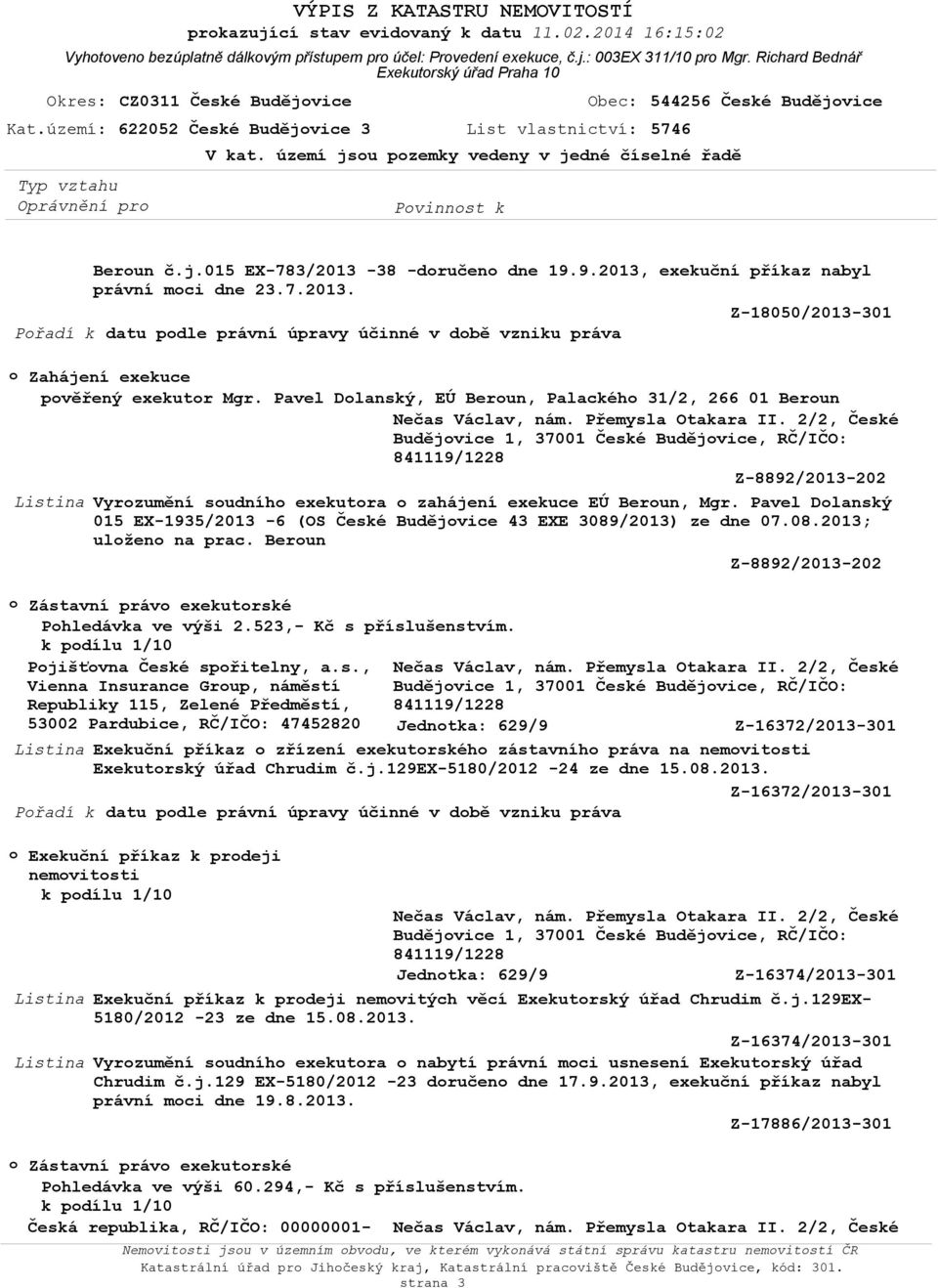 VÝPIS Z KATASTRU NEMOVITOSTÍ
prokazující stav evidovaný k datu 11.02.2014 16:15:02
Vyhotoveno bezúplatně dálkovým přístupem pro účel: Provedení exekuce, č.j.: 003EX 311/10 pro Mgr. Richard Bednář Exekutorský úřad Praha 10

Okres: CZ0311 České Budějovice
Obec: 544256 České Budějovice
Kat.území: 622052 České Budějovice 3
List vlastnictví: 5746
V kat. území jsou pozemky vedeny v jedné číselné řadě

Typ vztahu
Oprávnění pro
Povinnost k

Beroun č.j.015 EX-783/2013 -38 -doručeno dne 19.9.2013, exekuční příkaz nabyl právní moci dne 23.7.2013.
Z-18050/2013-301
Pořadí k datu podle právní úpravy účinné v době vzniku práva

o Zahájení exekuce
pověřený exekutor Mgr. Pavel Dolanský, EÚ Beroun, Palackého 31/2, 266 01 Beroun
Nečas Václav, nám. Přemysla Otakara II. 2/2, České Budějovice 1, 37001 České Budějovice, RČ/IČO: 841119/1228
Z-8892/2013-202
Listina Vyrozumění soudního exekutora o zahájení exekuce EÚ Beroun, Mgr. Pavel Dolanský 015 EX-1935/2013 -6 (OS České Budějovice 43 EXE 3089/2013) ze dne 07.08.2013; uloženo na prac. Beroun
Z-8892/2013-202

o Zástavní právo exekutorské
Pohledávka ve výši 2.523,- Kč s příslušenstvím.
k podílu 1/10
Pojišťovna České spořitelny, a.s., Vienna Insurance Group, náměstí Republiky 115, Zelené Předměstí, 53002 Pardubice, RČ/IČO: 47452820
Nečas Václav, nám. Přemysla Otakara II. 2/2, České Budějovice 1, 37001 České Budějovice, RČ/IČO: 841119/1228
Jednotka: 629/9
Z-16372/2013-301
Listina Exekuční příkaz o zřízení exekutorského zástavního práva na nemovitosti Exekutorský úřad Chrudim č.j.129EX-5180/2012 -24 ze dne 15.08.2013.
Z-16372/2013-301
Pořadí k datu podle právní úpravy účinné v době vzniku práva

o Exekuční příkaz k prodeji nemovitosti
k podílu 1/10
Nečas Václav, nám. Přemysla Otakara II. 2/2, České Budějovice 1, 37001 České Budějovice, RČ/IČO: 841119/1228
Jednotka: 629/9
Z-16374/2013-301
Listina Exekuční příkaz k prodeji nemovitých věcí Exekutorský úřad Chrudim č.j.129EX-5180/2012 -23 ze dne 15.08.2013.
Z-16374/2013-301
Listina Vyrozumění soudního exekutora o nabytí právní moci usnesení Exekutorský úřad Chrudim č.j.129 EX-5180/2012 -23 doručeno dne 17.9.2013, exekuční příkaz nabyl právní moci dne 19.8.2013.
Z-17886/2013-301

o Zástavní právo exekutorské
Pohledávka ve výši 60.294,- Kč s příslušenstvím.
k podílu 1/10
Česká republika, RČ/IČO: 00000001-
Nečas Václav, nám. Přemysla Otakara II. 2/2, České

Nemovitosti jsou v územním obvodu, ve kterém vykonává státní správu katastru nemovitostí ČR Katastrální úřad pro Jihočeský kraj, Katastrální pracoviště České Budějovice, kód: 301.
strana 3